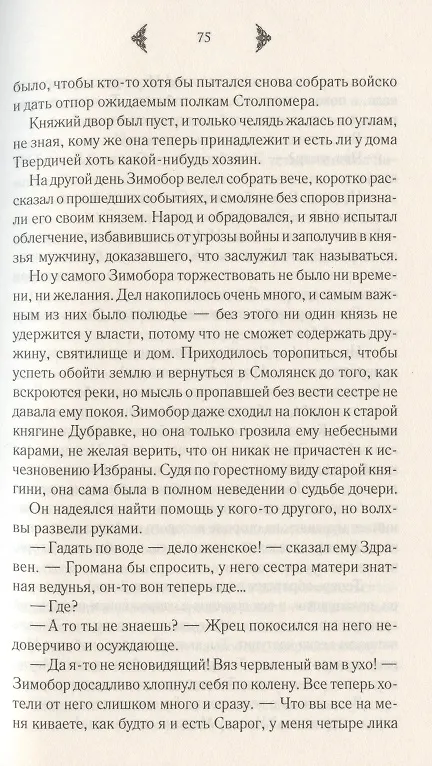 75

было, чтобы кто-то хотя бы пытался снова собрать войско и дать отпор ожидаемым полкам Столпомера.

Княжий двор был пуст, и только челядь жалась по углам, не зная, кому же она теперь принадлежит и есть ли у дома Твердичей хоть какой-нибудь хозяин.

На другой день Зимобор велел собрать вече, коротко рассказал о прошедших событиях, и смоляне без споров признали его своим князем. Народ и обрадовался, и явно испытал облегчение, избавившись от угрозы войны и заполучив в князья мужчину, доказавшего, что заслужил так называться.

Но у самого Зимобора торжествовать не было ни времени, ни желания. Дел накопилось очень много, и самым важным из них было полюдье — без этого ни один князь не удержится у власти, потому что не сможет содержать дружину, святилище и дом. Приходилось торопиться, чтобы успеть обойти землю и вернуться в Смолянск до того, как вскроются реки, но мысль о пропавшей без вести сестре не давала ему покоя. Зимобор даже сходил на поклон к старой княгине Дубравке, но она только грозила ему небесными карами, не желая верить, что он никак не причастен к исчезновению Избраны. Судя по горестному виду старой княгини, она сама была в полном неведении о судьбе дочери.

Он надеялся найти помощь у кого-то другого, но волхвы развели руками.

— Гадать по воде — дело женское! — сказал ему Здравен. — Громана бы спросить, у него сестра матери знатная ведунья, он-то вон теперь где...

— Где?

— А то ты не знаешь? — Жрец покосился на него недоверчиво и осуждающе.

— Да я-то не ясновидящий! Вяз червленый вам в ухо! — Зимобор досадливо хлопнул себя по колену. Все теперь хотели от него слишком много и сразу. — Что вы все на меня киваете, как будто я и есть Сварог, у меня четыре лика